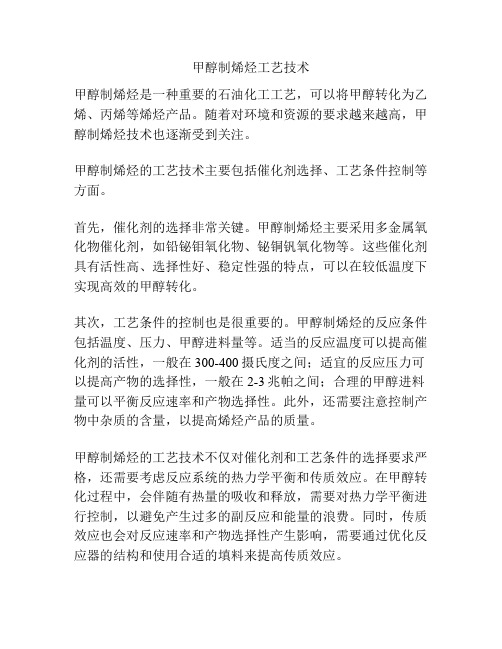 甲醇制烯烃工艺技术

甲醇制烯烃是一种重要的石油化工工艺，可以将甲醇转化为乙烯、丙烯等烯烃产品。随着对环境和资源的要求越来越高，甲醇制烯烃技术也逐渐受到关注。

甲醇制烯烃的工艺技术主要包括催化剂选择、工艺条件控制等方面。

首先，催化剂的选择非常关键。甲醇制烯烃主要采用多金属氧化物催化剂，如铅铋钼氧化物、铋铜钒氧化物等。这些催化剂具有活性高、选择性好、稳定性强的特点，可以在较低温度下实现高效的甲醇转化。

其次，工艺条件的控制也是很重要的。甲醇制烯烃的反应条件包括温度、压力、甲醇进料量等。适当的反应温度可以提高催化剂的活性，一般在300-400摄氏度之间；适宜的反应压力可以提高产物的选择性，一般在2-3兆帕之间；合理的甲醇进料量可以平衡反应速率和产物选择性。此外，还需要注意控制产物中杂质的含量，以提高烯烃产品的质量。

甲醇制烯烃的工艺技术不仅对催化剂和工艺条件的选择要求严格，还需要考虑反应系统的热力学平衡和传质效应。在甲醇转化过程中，会伴随有热量的吸收和释放，需要对热力学平衡进行控制，以避免产生过多的副反应和能量的浪费。同时，传质效应也会对反应速率和产物选择性产生影响，需要通过优化反应器的结构和使用合适的填料来提高传质效应。